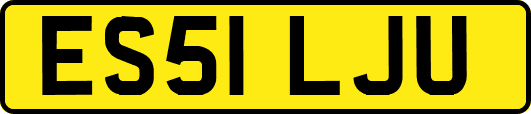 ES51 LJU